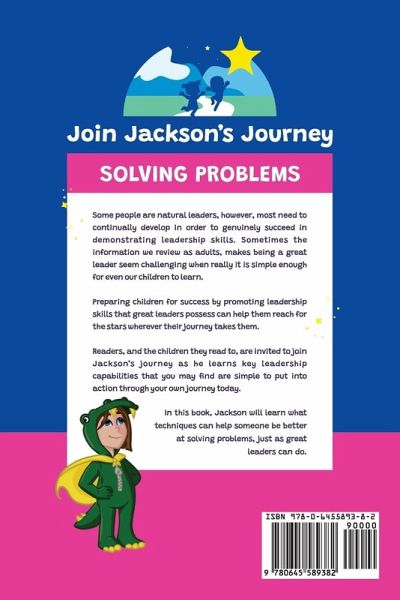 Join Jackson's Journey

SOLVING PROBLEMS

Some people are natural leaders, however, most need to continually develop in order to genuinely succeed in demonstrating leadership skills. Sometimes the information we review as adults, makes being a great leader seem challenging when really it is simple enough for even our children to learn.

Preparing children for success by promoting leadership skills that great leaders possess can help them reach for the stars wherever their journey takes them.

Readers, and the children they read to, are invited to join Jackson's journey as he learns key leadership capabilities that you may find are simple to put into action through your own journey today.

In this book, Jackson will learn what techniques can help someone be better at solving problems, just as great leaders can do.

ISBN 978-0-6455893-8-2

90000

9 780645 589382